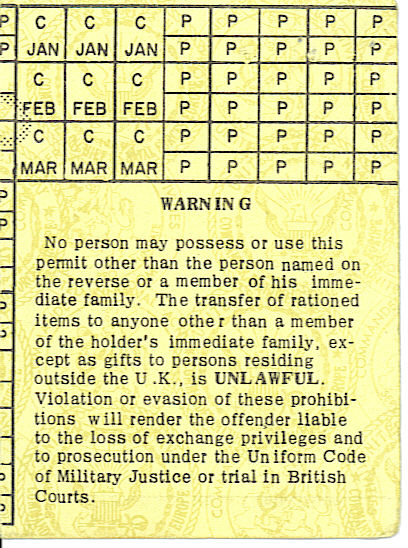 | P | C | C | C | P | P | P | P | P |
|---|---|---|---|---|---|---|---|---|
| P | JAN | JAN | JAN | P | P | P | P | P |
| | C | C | C | P | P | P | P | P |
| | FEB | FEB | FEB | P | P | P | P | P |
| | C | C | C | P | P | P | P | P |
| | MAR | MAR | MAR | P | P | P | P | P |

WARNING

No person may possess or use this permit other than the person named on the reverse or a member of his immediate family. The transfer of rationed items to anyone other than a member of the holder's immediate family, except as gifts to persons residing outside the U.K., is UNLAWFUL. Violation or evasion of these prohibitions will render the offender liable to the loss of exchange privileges and to prosecution under the Uniform Code of Military Justice or trial in British Courts.